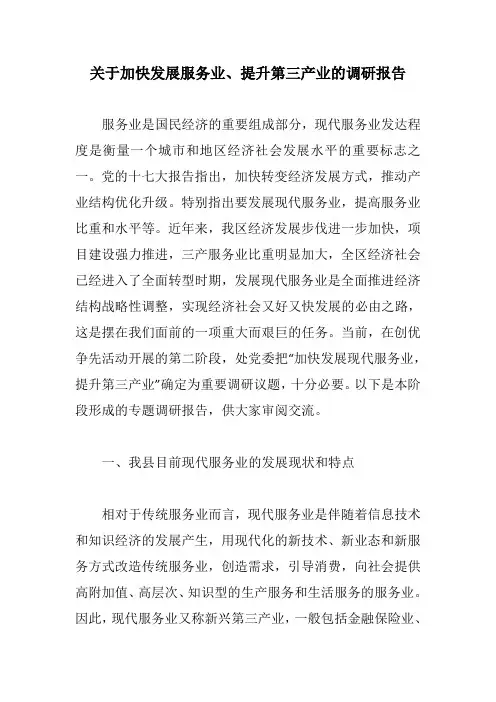 关于加快发展服务业、提升第三产业的调研报告

服务业是国民经济的重要组成部分，现代服务业发达程度是衡量一个城市和地区经济社会发展水平的重要标志之一。党的十七大报告指出，加快转变经济发展方式，推动产业结构优化升级。特别指出要发展现代服务业，提高服务业比重和水平等。近年来，我区经济发展步伐进一步加快，项目建设强力推进，三产服务业比重明显加大，全区经济社会已经进入了全面转型时期，发展现代服务业是全面推进经济结构战略性调整，实现经济社会又好又快发展的必由之路，这是摆在我们面前的一项重大而艰巨的任务。当前，在创优争先活动开展的第二阶段，处党委把“加快发展现代服务业，提升第三产业”确定为重要调研议题，十分必要。以下是本阶段形成的专题调研报告，供大家审阅交流。

一、我县目前现代服务业的发展现状和特点

相对于传统服务业而言，现代服务业是伴随着信息技术和知识经济的发展产生，用现代化的新技术、新业态和新服务方式改造传统服务业，创造需求，引导消费，向社会提供高附加值、高层次、知识型的生产服务和生活服务的服务业。因此，现代服务业又称新兴第三产业，一般包括金融保险业、